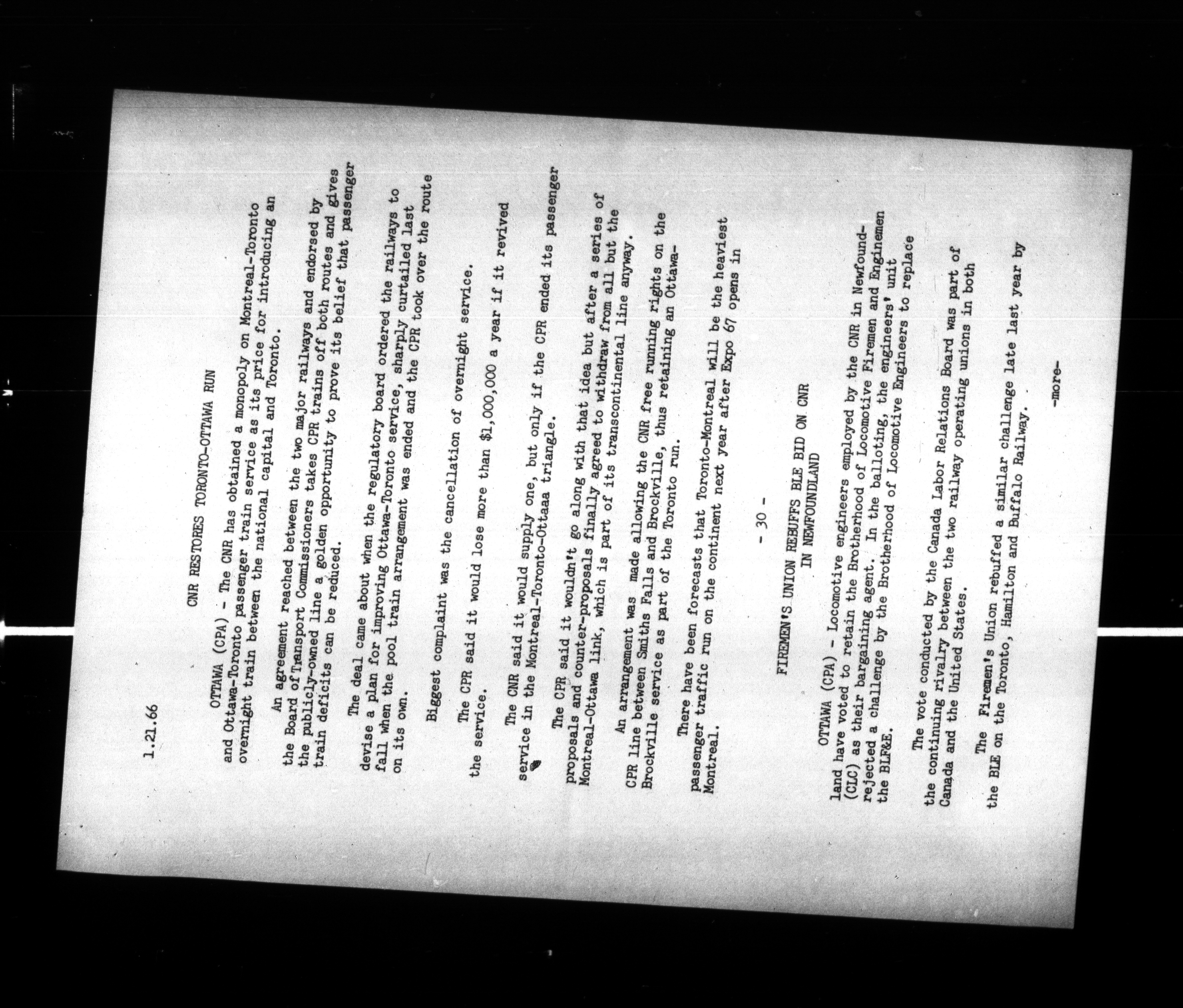 1.21.66

CNR RESTORES TORONTO-OTTAWA RUN

OTTAWA (CPA) - The CNR has obtained a monopoly on Montreal-Toronto and Ottawa-Toronto passenger train service as its price for introducing an overnight train between the national capital and Toronto.

An agreement reached between the two major railways and endorsed by the Board of Transport Commissioners takes CPR trains off both routes and gives the publicly-owned line a golden opportunity to prove its belief that passenger train deficits can be reduced.

The deal came about when the regulatory board ordered the railways to devise a plan for improving Ottawa-Toronto service, sharply curtailed last fall when the pool train arrangement was ended and the CPR took over the route on its own.

Biggest complaint was the cancellation of overnight service.

The CPR said it would lose more than $1,000,000 a year if it revived the service.

The CNR said it would supply one, but only if the CPR ended its passenger service in the Montreal-Toronto-Ottaaa triangle.

The CPR said it wouldn't go along with that idea but after a series of proposals and counter-proposals finally agreed to withdraw from all but the Montreal-Ottawa link, which is part of its transcontinental line anyway.

An arrangement was made allowing the CNR free running rights on the CPR line between Smiths Falls and Brockville, thus retaining an Ottawa-Brockville service as part of the Toronto run.

There have been forecasts that Toronto-Montreal will be the heaviest passenger traffic run on the continent next year after Expo 67 opens in Montreal.

- 30 -

FIREMEN'S UNION REBUFFS BLE BID ON CNR
IN NEWFOUNDLAND

OTTAWA (CPA) - Locomotive engineers employed by the CNR in Newfoundland have voted to retain the Brotherhood of Locomotive Firemen and Enginemen (CLC) as their bargaining agent. In the balloting, the engineers' unit rejected a challenge by the Brotherhood of Locomotive Engineers to replace the BLF&E.

The vote conducted by the Canada Labor Relations Board was part of the continuing rivalry between the two railway operating unions in both Canada and the United States.

The Firemen's Union rebuffed a similar challenge late last year by the BLE on the Toronto, Hamilton and Buffalo Railway.

-more-